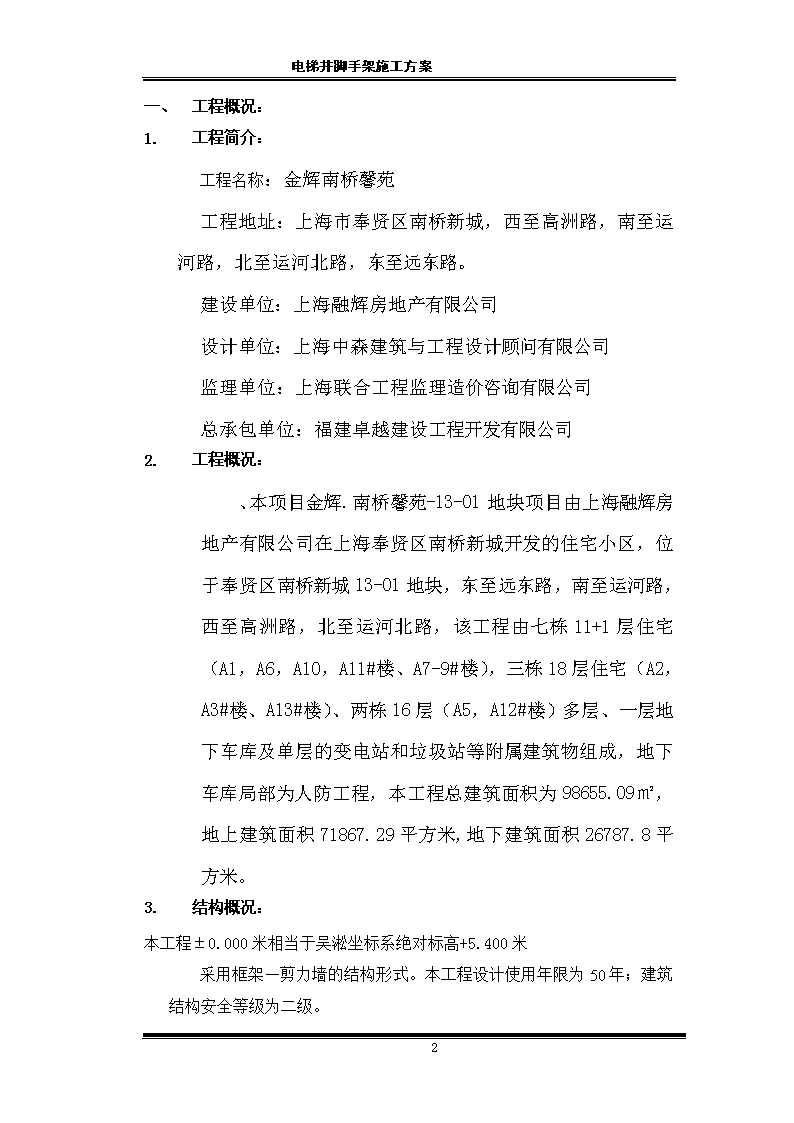 电梯井脚手架施工方案

一、　工程概况：

1.　工程简介：

工程名称：金辉南桥馨苑

工程地址：上海市奉贤区南桥新城，西至高洲路，南至运河路，北至运河北路，东至远东路。

建设单位：上海融辉房地产有限公司

设计单位：上海中森建筑与工程设计顾问有限公司

监理单位：上海联合工程监理造价咨询有限公司

总承包单位：福建卓越建设工程开发有限公司

2.　工程概况：

、本项目金辉.南桥馨苑-13-01 地块项目由上海融辉房地产有限公司在上海奉贤区南桥新城开发的住宅小区，位于奉贤区南桥新城 13-01 地块，东至远东路，南至运河路，西至高洲路，北至运河北路，该工程由七栋 11+1 层住宅（A1，A6，A10，A11#楼、A7-9#楼），三栋 18 层住宅（A2，A3#楼、A13#楼）、两栋 16 层（A5，A12#楼）多层、一层地下车库及单层的变电站和垃圾站等附属建筑物组成，地下车库局部为人防工程，本工程总建筑面积为 98655.09㎡，地上建筑面积 71867.29 平方米，地下建筑面积 26787.8 平方米。

3.　结构概况：

本工程±0.000 米相当于吴淞坐标系绝对标高+5.400 米

采用框架—剪力墙的结构形式。本工程设计使用年限为 50 年；建筑结构安全等级为二级。

2